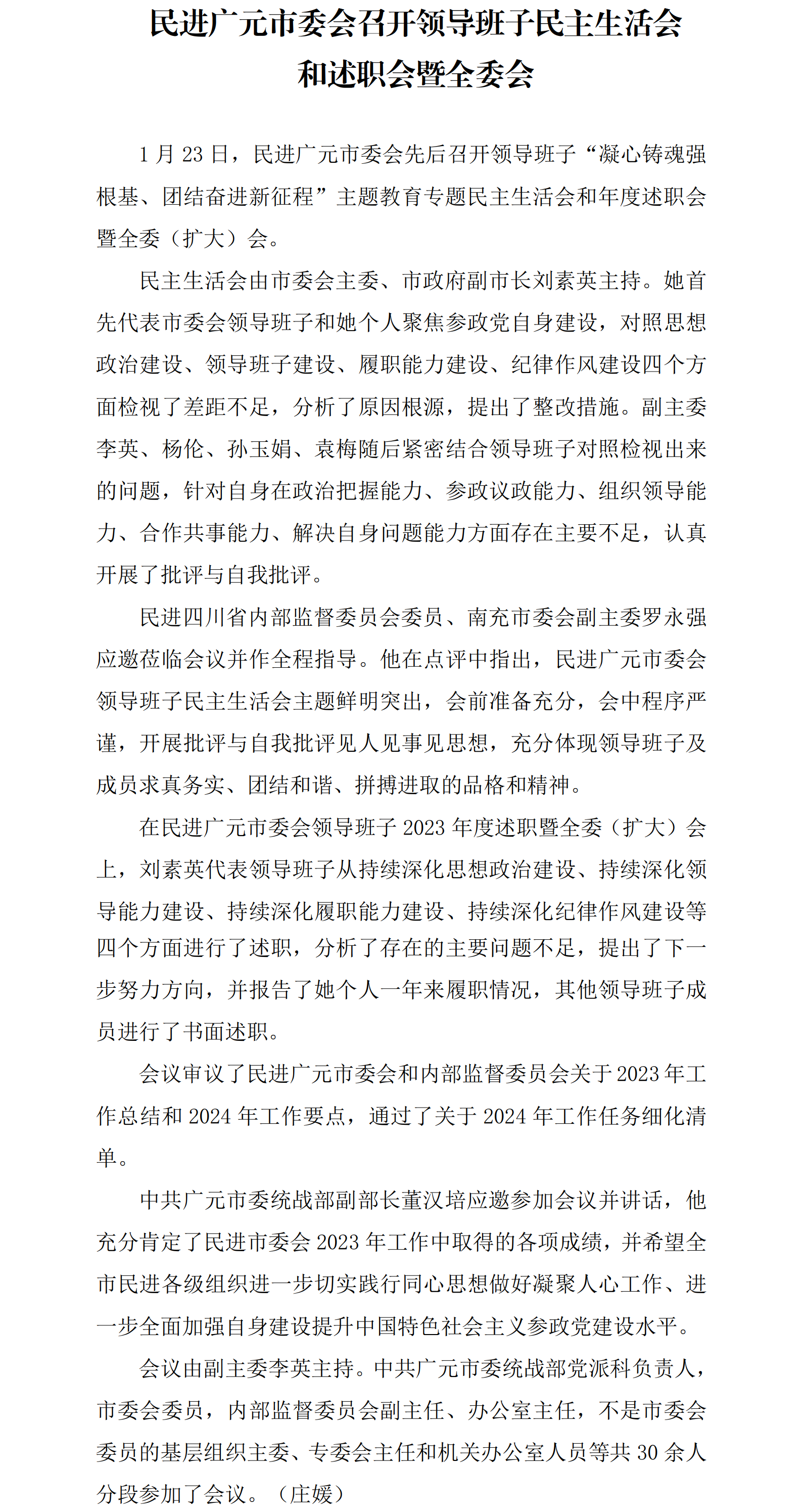 民进广元市委会召开领导班子民主生活会和述职会暨全委会

1 月 23 日，民进广元市委会先后召开领导班子“凝心铸魂强根基、团结奋进新征程”主题教育专题民主生活会和年度述职会暨全委（扩大）会。

民主生活会由市委会主委、市政府副市长刘素英主持。她首先代表市委会领导班子和她个人聚焦参政党自身建设，对照思想政治建设、领导班子建设、履职能力建设、纪律作风建设四个方面检视了差距不足，分析了原因根源，提出了整改措施。副主委李英、杨伦、孙玉娟、袁梅随后紧密结合领导班子对照检视出来的问题，针对自身在政治把握能力、参政议政能力、组织领导能力、合作共事能力、解决自身问题能力方面存在主要不足，认真开展了批评与自我批评。

民进四川省内部监督委员会委员、南充市委会副主委罗永强应邀莅临会议并作全程指导。他在点评中指出，民进广元市委会领导班子民主生活会主题鲜明突出，会前准备充分，会中程序严谨，开展批评与自我批评见人见事见思想，充分体现领导班子及成员求真务实、团结和谐、拼搏进取的品格和精神。

在民进广元市委会领导班子 2023 年度述职暨全委（扩大）会上，刘素英代表领导班子从持续深化思想政治建设、持续深化领导能力建设、持续深化履职能力建设、持续深化纪律作风建设等四个方面进行了述职，分析了存在的主要问题不足，提出了下一步努力方向，并报告了她个人一年来履职情况，其他领导班子成员进行了书面述职。

会议审议了民进广元市委会和内部监督委员会关于 2023 年工作总结和 2024 年工作要点，通过了关于 2024 年工作任务细化清单。

中共广元市委统战部副部长董汉培应邀参加会议并讲话，他充分肯定了民进市委会 2023 年工作中取得的各项成绩，并希望全市民进各级组织进一步切实践行同心思想做好凝聚人心工作、进一步全面加强自身建设提升中国特色社会主义参政党建设水平。

会议由副主委李英主持。中共广元市委统战部党派科负责人，市委会委员，内部监督委员会副主任、办公室主任，不是市委会委员的基层组织主委、专委会主任和机关办公室人员等共 30 余人分段参加了会议。（庄媛）